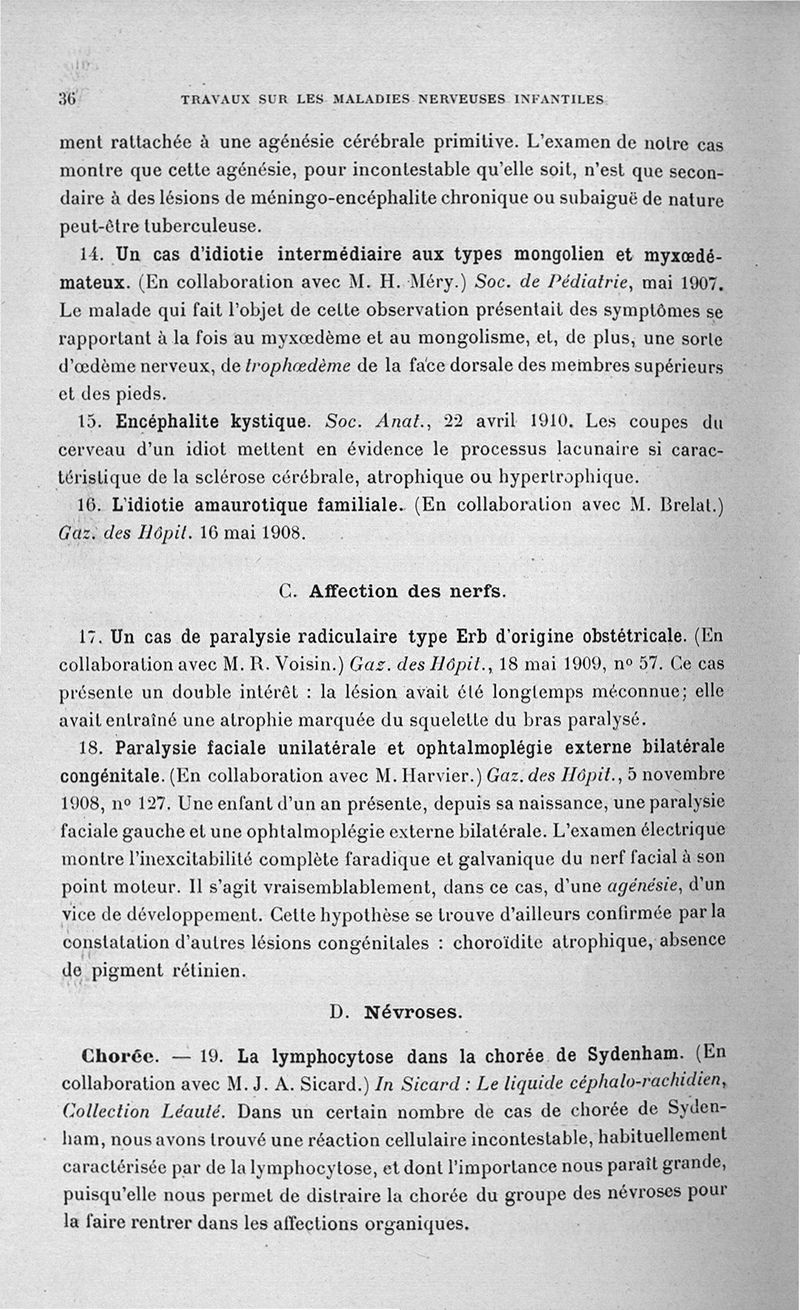 36 TRAVAUX SUR LES MALADIES NERVEUSES INFANTILES

ment rattachée à une agénésie cérébrale primitive. L'examen de notre cas montre que cette agénésie, pour incontestable qu'elle soit, n'est que secondaire à des lésions de méningo-encéphalite chronique ou subaiguë de nature peut-être tuberculeuse.

14. Un cas d'idiotie intermédiaire aux types mongolien et myxœdémateux. (En collaboration avec M. H. Méry.) Soc. de Pédiatrie, mai 1907. Le malade qui fait l'objet de cette observation présentait des symptômes se rapportant à la fois au myxœdème et au mongolisme, et, de plus, une sorte d'œdème nerveux, de trophœdème de la face dorsale des membres supérieurs et des pieds.

15. Encéphalite kystique. Soc. Anat., 22 avril 1910. Les coupes du cerveau d'un idiot mettent en évidence le processus lacunaire si caractéristique de la sclérose cérébrale, atrophique ou hypertrophique.

16. L'idiotie amaurotique familiale. (En collaboration avec M. Brelat.) Gaz. des Hôpit. 16 mai 1908.

C. Affection des nerfs.

17. Un cas de paralysie radiculaire type Erb d'origine obstétricale. (En collaboration avec M. R. Voisin.) Gaz. des Hôpit., 18 mai 1909, nº 57. Ce cas présente un double intérêt : la lésion avait été longtemps méconnue; elle avait entraîné une atrophie marquée du squelette du bras paralysé.

18. Paralysie faciale unilatérale et ophtalmoplégie externe bilatérale congénitale. (En collaboration avec M. Harvier.) Gaz. des Hôpit., 5 novembre 1908, nº 127. Une enfant d'un an présente, depuis sa naissance, une paralysie faciale gauche et une ophtalmoplégie externe bilatérale. L'examen électrique montre l'inexcitabilité complète faradique et galvanique du nerf facial à son point moteur. Il s'agit vraisemblablement, dans ce cas, d'une agénésie, d'un vice de développement. Cette hypothèse se trouve d'ailleurs confirmée par la constatation d'autres lésions congénitales : choroïdite atrophique, absence de pigment rétinien.

D. Névroses.

Chorée. — 19. La lymphocytose dans la chorée de Sydenham. (En collaboration avec M. J. A. Sicard.) In Sicard : Le liquide céphalo-rachidien, Collection Léauté. Dans un certain nombre de cas de chorée de Sydenham, nous avons trouvé une réaction cellulaire incontestable, habituellement caractérisée par de la lymphocytose, et dont l'importance nous paraît grande, puisqu'elle nous permet de distraire la chorée du groupe des névroses pour la faire rentrer dans les affections organiques.